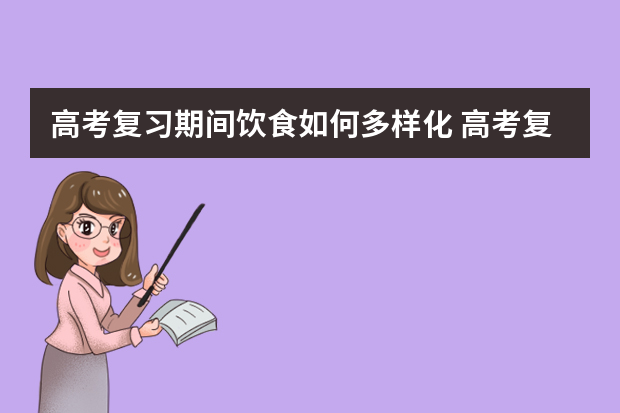 高考复习期间饮食如何多样化 高考复